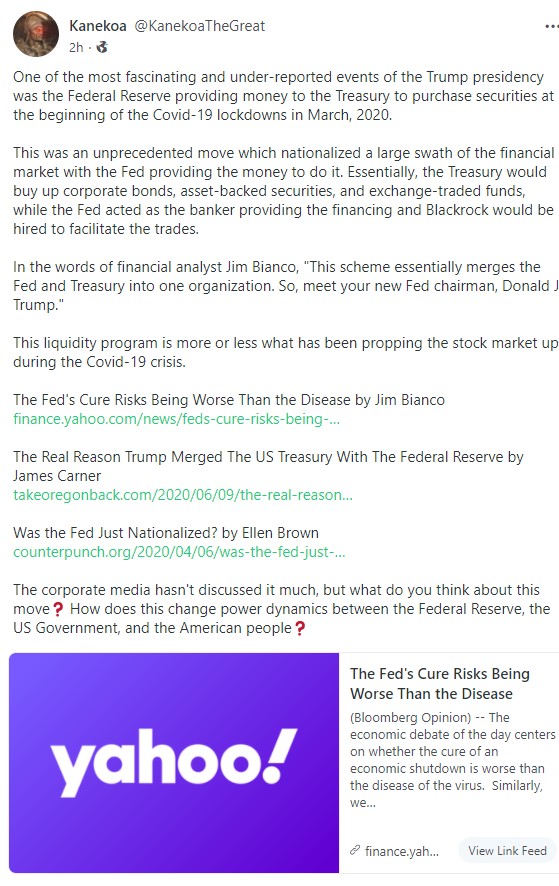 Kanekoa @KanekoaTheGreat
2h ·

One of the most fascinating and under-reported events of the Trump presidency was the Federal Reserve providing money to the Treasury to purchase securities at the beginning of the Covid-19 lockdowns in March, 2020.

This was an unprecedented move which nationalized a large swath of the financial market with the Fed providing the money to do it. Essentially, the Treasury would buy up corporate bonds, asset-backed securities, and exchange-traded funds, while the Fed acted as the banker providing the financing and Blackrock would be hired to facilitate the trades.

In the words of financial analyst Jim Bianco, "This scheme essentially merges the Fed and Treasury into one organization. So, meet your new Fed chairman, Donald J Trump."

This liquidity program is more or less what has been propping the stock market up during the Covid-19 crisis.

The Fed's Cure Risks Being Worse Than the Disease by Jim Bianco
finance.yahoo.com/news/feds-cure-risks-being-...

The Real Reason Trump Merged The US Treasury With The Federal Reserve by James Carner
takeoregonback.com/2020/06/09/the-real-reason...

Was the Fed Just Nationalized? by Ellen Brown
counterpunch.org/2020/04/06/was-the-fed-just-...

The corporate media hasn't discussed it much, but what do you think about this move❓ How does this change power dynamics between the Federal Reserve, the US Government, and the American people❓

yahoo!

The Fed's Cure Risks Being Worse Than the Disease

(Bloomberg Opinion) -- The economic debate of the day centers on whether the cure of an economic shutdown is worse than the disease of the virus. Similarly, we...

finance.yah...
View Link Feed